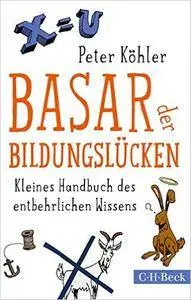 X=U

Peter Köhler

BASAR der BILDUNGSLÜCKEN

Kleines Handbuch des entbehrlichen Wissens

?

C·H·Beck